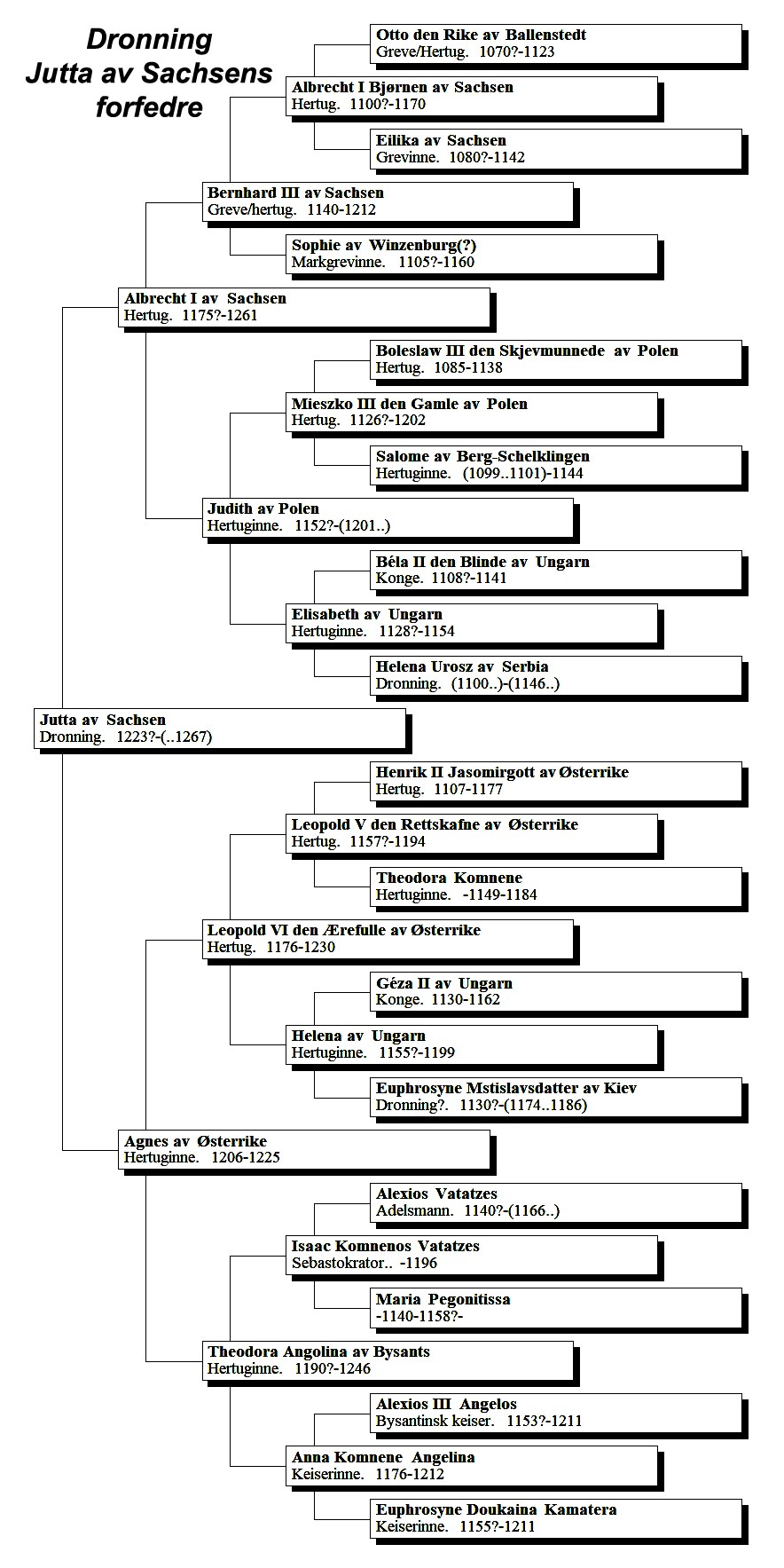 Dronning Jutta av Sachsens forfedre

Otto den Rike av Ballenstedt
Greve/Hertug. 1070?-1123

Albrecht I Bjørnen av Sachsen
Hertug. 1100?-1170

Eilika av Sachsen
Grevinne. 1080?-1142

Bernhard III av Sachsen
Greve/hertug. 1140-1212

Sophie av Winzenburg(?)
Markgrevinne. 1105?-1160

Albrecht I av Sachsen
Hertug. 1175?-1261

Boleslaw III den Skjevmunnede av Polen
Hertug. 1085-1138

Mieszko III den Gamle av Polen
Hertug. 1126?-1202

Salome av Berg-Schelklingen
Hertuginne. (1099..1101)-1144

Judith av Polen
Hertuginne. 1152?-(1201..)

Béla II den Blinde av Ungarn
Konge. 1108?-1141

Elisabeth av Ungarn
Hertuginne. 1128?-1154

Helena Urosz av Serbia
Dronning. (1100..)-(1146..)

Jutta av Sachsen
Dronning. 1223?-(..1267)

Henrik II Jasomirgott av Østerrike
Hertug. 1107-1177

Leopold V den Rettskafne av Østerrike
Hertug. 1157?-1194

Theodora Komnene
Hertuginne. -1149-1184

Leopold VI den Ærefulle av Østerrike
Hertug. 1176-1230

Géza II av Ungarn
Konge. 1130-1162

Helena av Ungarn
Hertuginne. 1155?-1199

Euphrosyne Mstislavsdatter av Kiev
Dronning?. 1130?-(1174..1186)

Agnes av Østerrike
Hertuginne. 1206-1225

Alexios Vatatzes
Adelsmann. 1140?-(1166..)

Isaac Komnenos Vatatzes
Sebastokrator.. -1196

Maria Pegonitissa
-1140-1158?-

Theodora Angolina av Bysants
Hertuginne. 1190?-1246

Alexios III Angelos
Bysantinsk keiser. 1153?-1211

Anna Komnene Angelina
Keiserinne. 1176-1212

Euphrosyne Doukaina Kamatera
Keiserinne. 1155?-1211